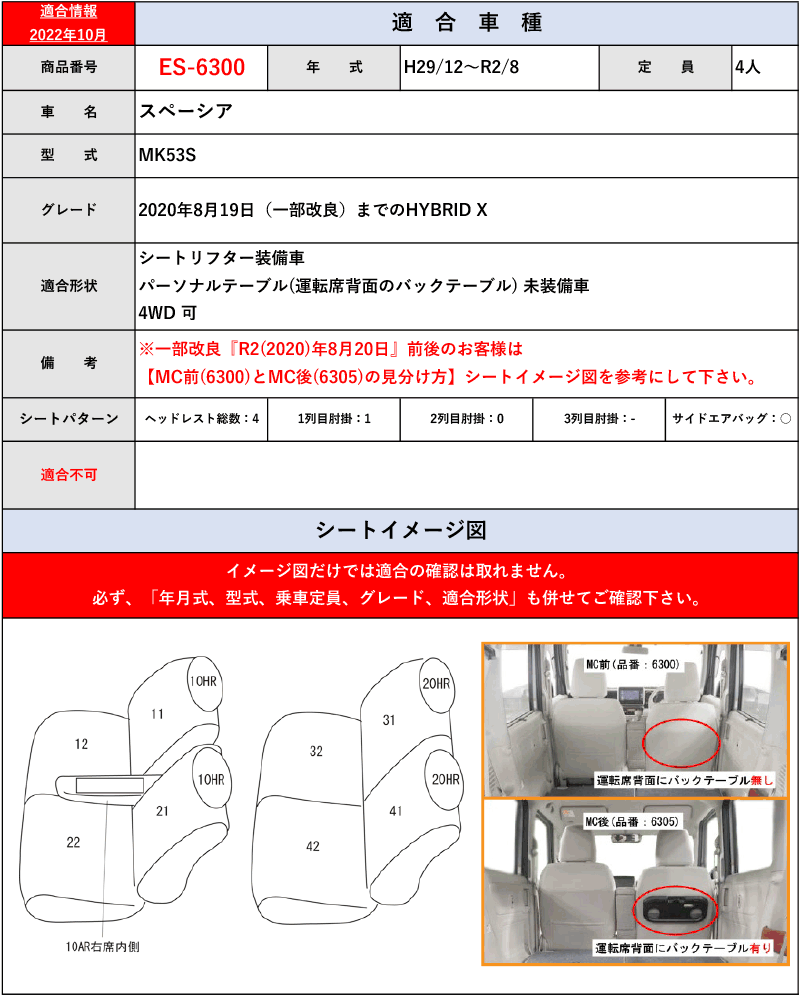 適合情報
2022年10月

適　合　車　種

| 商品番号 | ES-6300 | 年　式 | H29/12～R2/8 | 定　員 | 4人 |
|---|---|---|---|---|---|
| 車　名 | スペーシア | | | | |
| 型　式 | MK53S | | | | |
| グレード | 2020年8月19日（一部改良）までのHYBRID X | | | | |
| 適合形状 | シートリフター装備車 パーソナルテーブル(運転席背面のバックテーブル) 未装備車 4WD 可 | | | | |
| 備　考 | ※一部改良『R2(2020)年8月20日』前後のお客様は 【MC前(6300)とMC後(6305)の見分け方】シートイメージ図を参考にして下さい。 | | | | |
| シートパターン | ヘッドレスト総数：4 | 1列目肘掛：1 | 2列目肘掛：0 | 3列目肘掛：- | サイドエアバッグ：○ |
| 適合不可 | | | | | |

シートイメージ図

イメージ図だけでは適合の確認は取れません。
必ず、「年月式、型式、乗車定員、グレード、適合形状」も併せてご確認下さい。

10HR
11
12
10HR
21
22
10AR右席内側
20HR
31
32
20HR
41
42

MC前（品番：6300）
運転席背面にバックテーブル無し
MC後（品番：6305）
運転席背面にバックテーブル有り